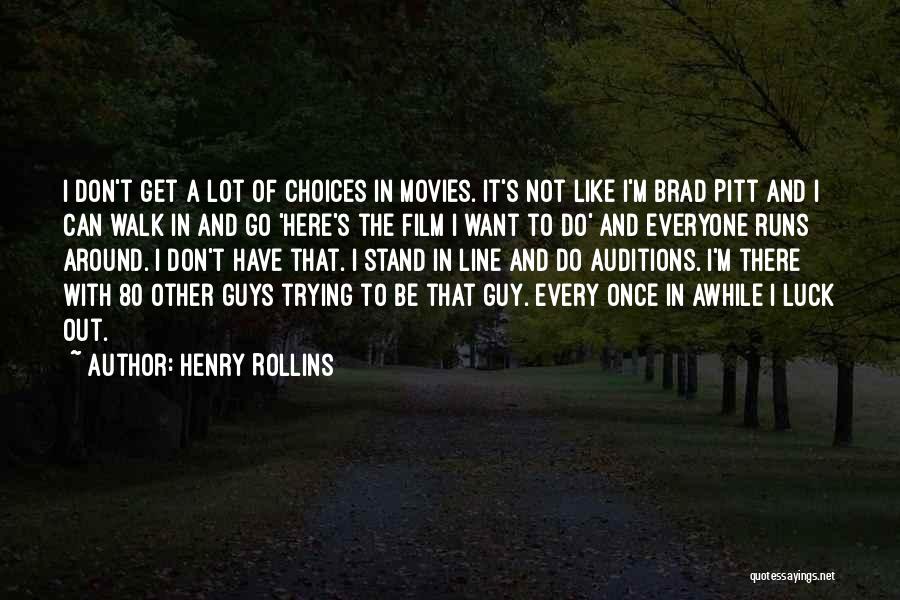 I DON'T GET A LOT OF CHOICES IN MOVIES. IT'S NOT LIKE I'M BRAD PITT AND I CAN WALK IN AND GO 'HERE'S THE FILM I WANT TO DO' AND EVERYONE RUNS AROUND. I DON'T HAVE THAT. I STAND IN LINE AND DO AUDITIONS. I'M THERE WITH 80 OTHER GUYS TRYING TO BE THAT GUY. EVERY ONCE IN AWHILE I LUCK OUT.

~ AUTHOR: HENRY ROLLINS

quotessayings.net